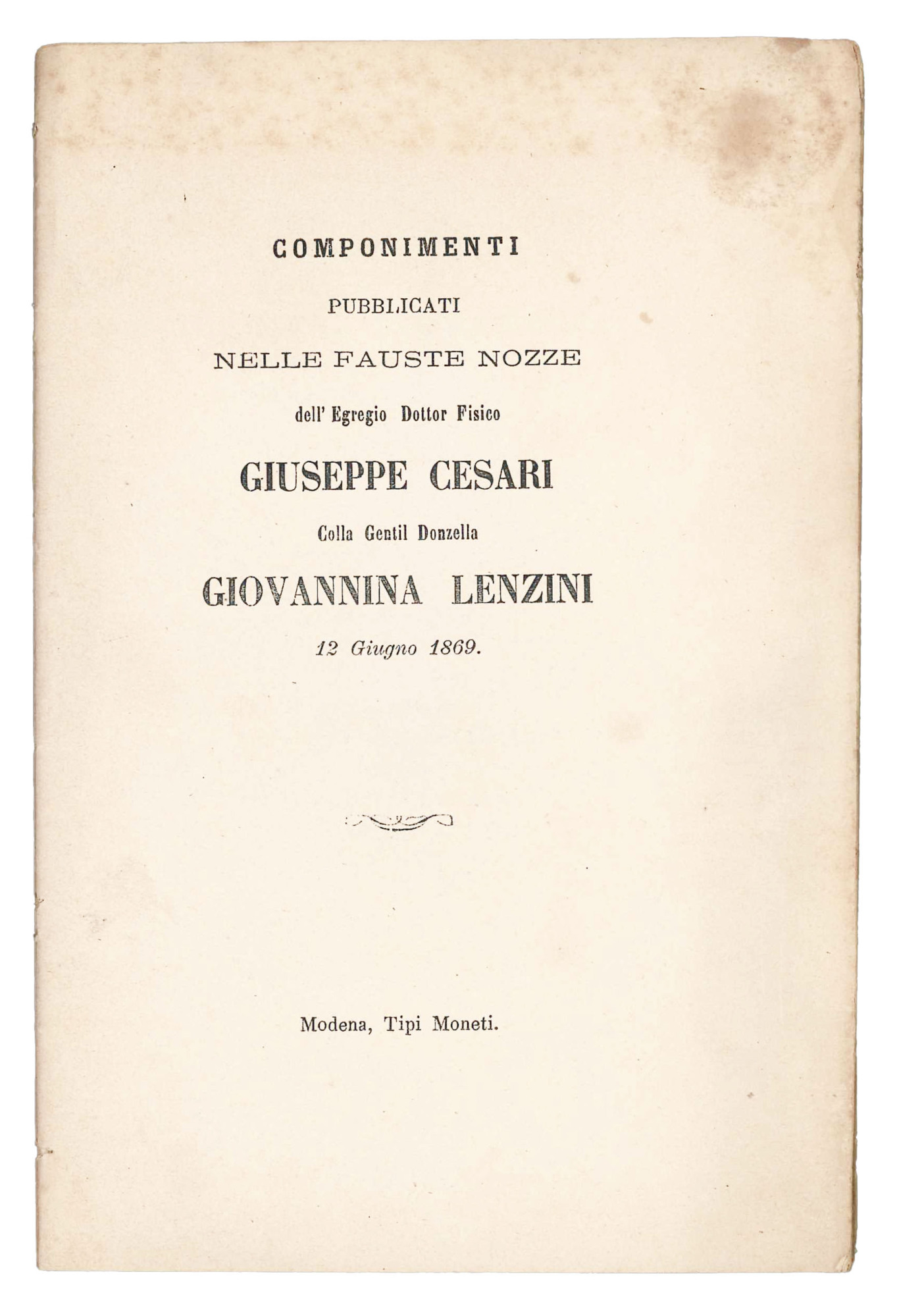 COMPONIMENTI

PUBBLICATI

NELLE FAUSTE NOZZE

dell' Egregio Dottor Fisico

GIUSEPPE CESARI

Colla Gentil Donzella

GIOVANNINA LENZINI

12 Giugno 1869.

Modena, Tipi Moneti.